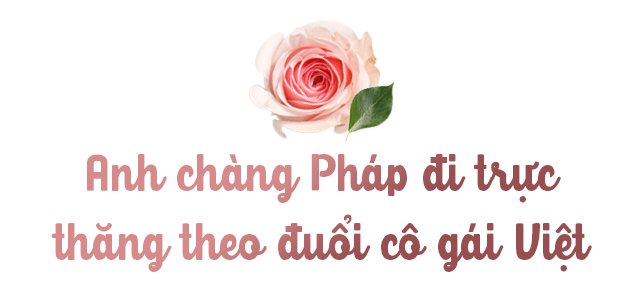 Anh chàng Pháp đi trực thăng theo đuổi cô gái Việt